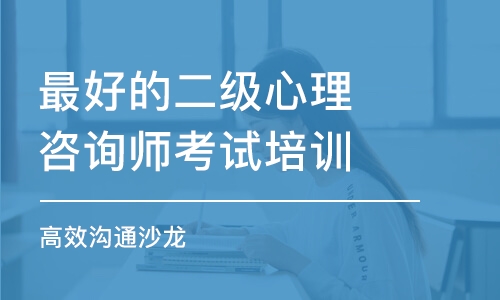 最好的二级心理咨询师考试培训

高效沟通沙龙

UNDER ARMOUR